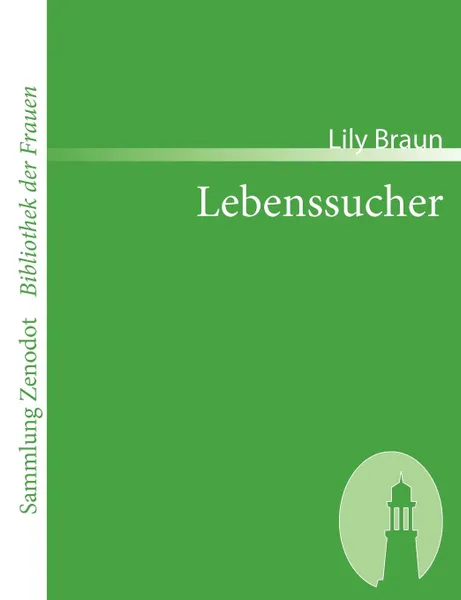 Sammlung Zenodot Bibliothek der Frauen

Lily Braun

Lebenssucher